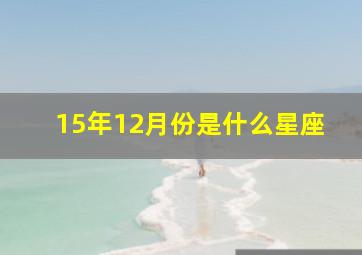 15年12月份是什么星座